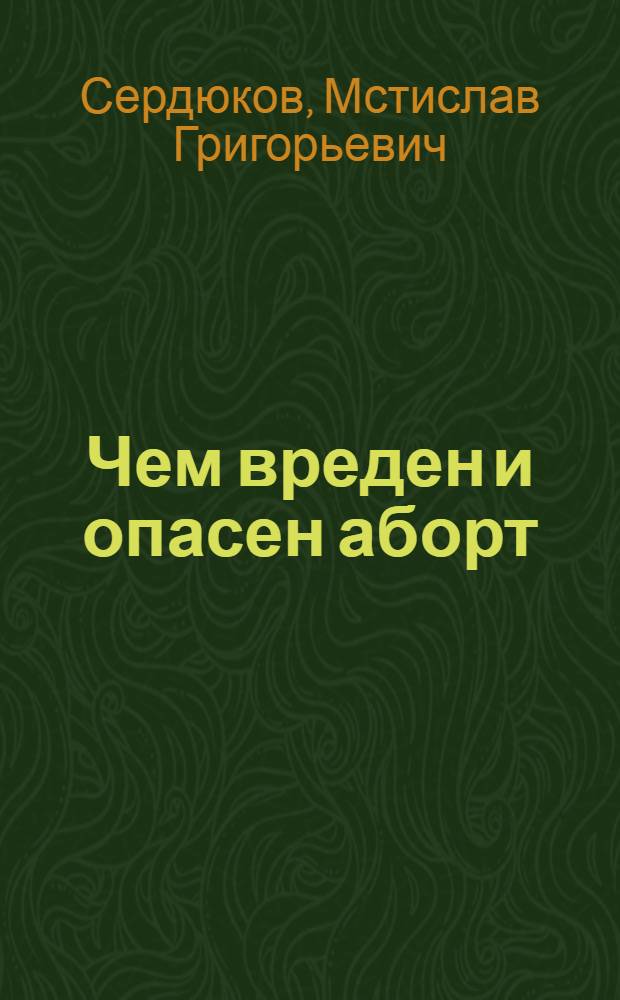 Сердюков, Мстислав Григорьевич

Чем вреден и опасен аборт